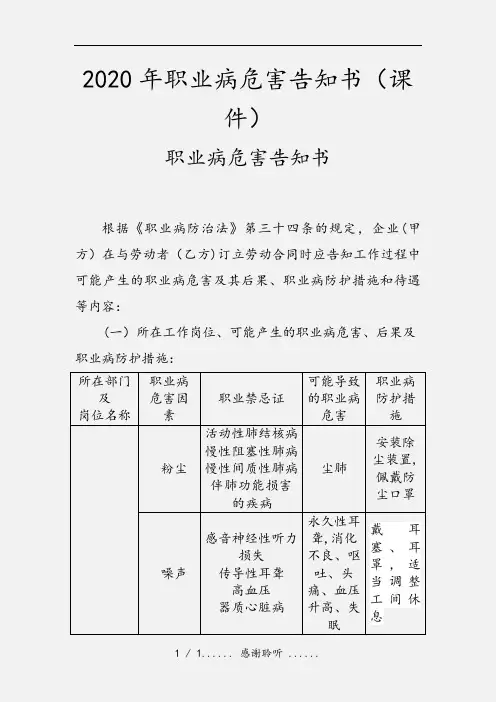 2020 年职业病危害告知书（课件）

职业病危害告知书

根据《职业病防治法》第三十四条的规定，企业（甲方）在与劳动者（乙方）订立劳动合同时应告知工作过程中可能产生的职业病危害及其后果、职业病防护措施和待遇等内容：

（一）所在工作岗位、可能产生的职业病危害、后果及职业病防护措施：

| 所在部门及岗位名称 | 职业病危害因素 | 职业禁忌证 | 可能导致的职业病危害 | 职业病防护措施 |
|---|---|---|---|---|
| | 粉尘 | 活动性肺结核病 慢性阻塞性肺病 慢性间质性肺病 伴肺功能损害的疾病 | 尘肺 | 安装除尘装置，佩戴防尘口罩 |
| | 噪声 | 感音神经性听力损失 传导性耳聋 高血压 器质心脏病 | 永久性耳聋，消化不良、呕吐、头痛、血压升高、失眠 | 戴耳塞、耳罩，适当调整工间休息 |

1 / 1...... 感谢聆听 ......